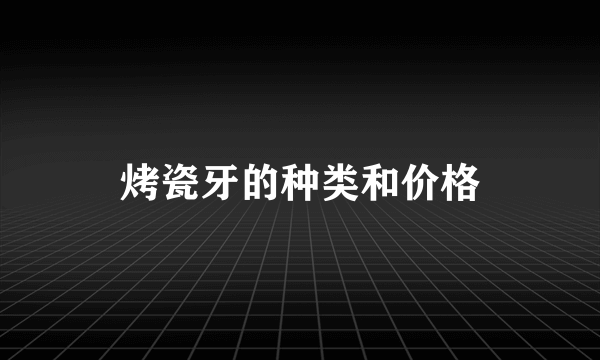 烤瓷牙的种类和价格